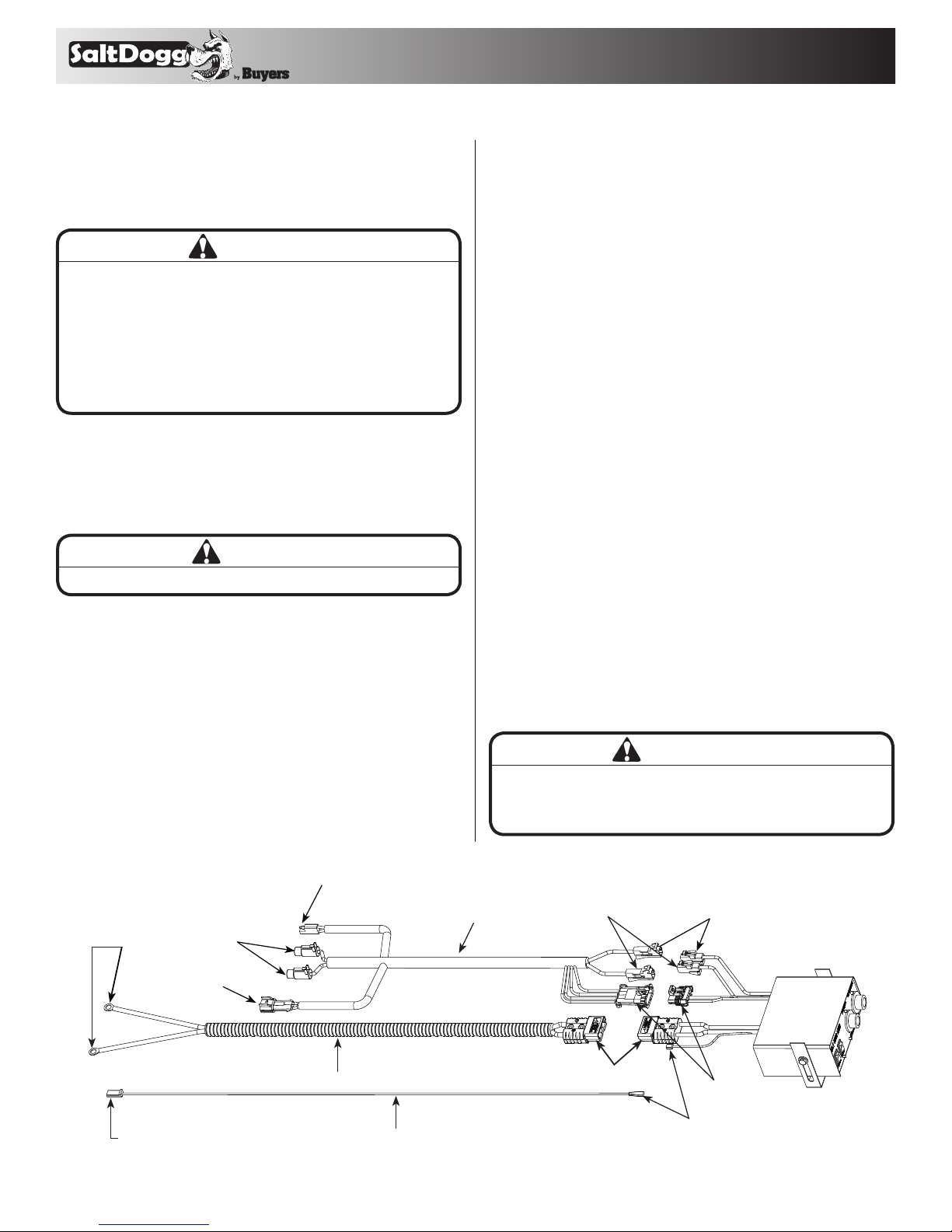 SaltDogg by Buyers